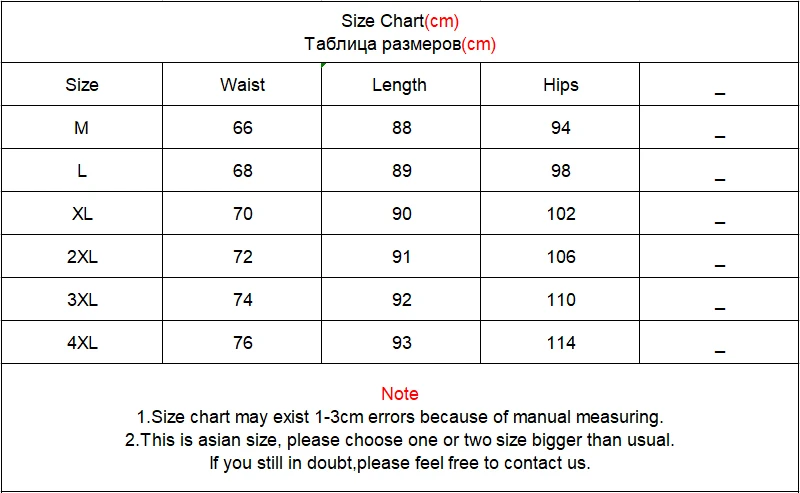 Size Chart(cm)
Таблица размеров(cm)

| Size | Waist | Length | Hips | _ |
|---|---|---|---|---|
| M | 66 | 88 | 94 | _ |
| L | 68 | 89 | 98 | _ |
| XL | 70 | 90 | 102 | _ |
| 2XL | 72 | 91 | 106 | _ |
| 3XL | 74 | 92 | 110 | _ |
| 4XL | 76 | 93 | 114 | _ |

Note
1.Size chart may exist 1-3cm errors because of manual measuring.
2.This is asian size, please choose one or two size bigger than usual.
If you still in doubt,please feel free to contact us.